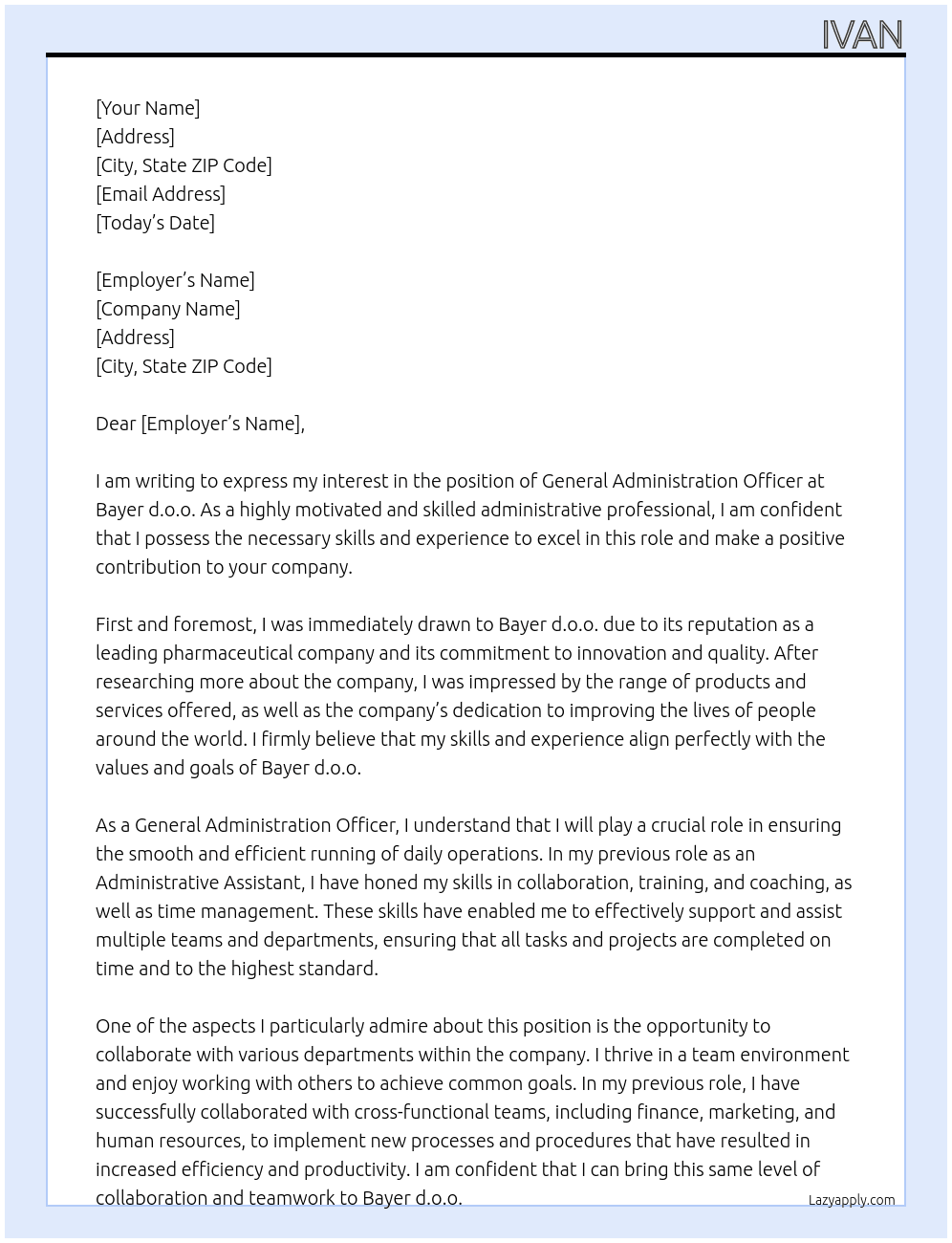 IVAN

[Your Name]
[Address]
[City, State ZIP Code]
[Email Address]
[Today's Date]

[Employer's Name]
[Company Name]
[Address]
[City, State ZIP Code]

Dear [Employer's Name],

I am writing to express my interest in the position of General Administration Officer at Bayer d.o.o. As a highly motivated and skilled administrative professional, I am confident that I possess the necessary skills and experience to excel in this role and make a positive contribution to your company.

First and foremost, I was immediately drawn to Bayer d.o.o. due to its reputation as a leading pharmaceutical company and its commitment to innovation and quality. After researching more about the company, I was impressed by the range of products and services offered, as well as the company's dedication to improving the lives of people around the world. I firmly believe that my skills and experience align perfectly with the values and goals of Bayer d.o.o.

As a General Administration Officer, I understand that I will play a crucial role in ensuring the smooth and efficient running of daily operations. In my previous role as an Administrative Assistant, I have honed my skills in collaboration, training, and coaching, as well as time management. These skills have enabled me to effectively support and assist multiple teams and departments, ensuring that all tasks and projects are completed on time and to the highest standard.

One of the aspects I particularly admire about this position is the opportunity to collaborate with various departments within the company. I thrive in a team environment and enjoy working with others to achieve common goals. In my previous role, I have successfully collaborated with cross-functional teams, including finance, marketing, and human resources, to implement new processes and procedures that have resulted in increased efficiency and productivity. I am confident that I can bring this same level of collaboration and teamwork to Bayer d.o.o.

Lazyapply.com